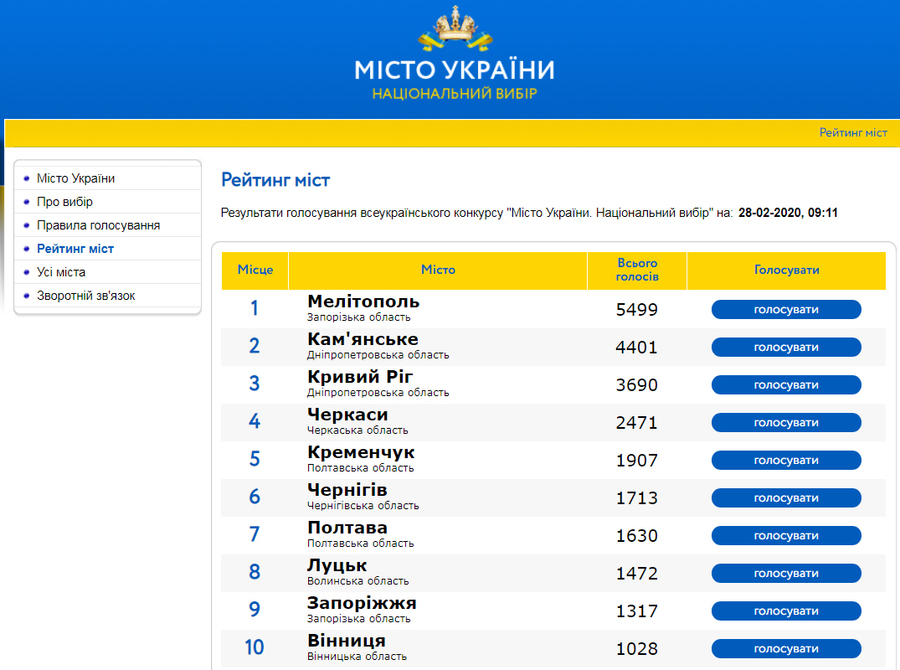 МІСТО УКРАЇНИ
НАЦІОНАЛЬНИЙ ВИБІР

Рейтинг міст

Місто України
Про вибір
Правила голосування
Рейтинг міст
Усі міста
Зворотній зв'язок

Рейтинг міст

Результати голосування всеукраїнського конкурсу "Місто України. Національний вибір" на: 28-02-2020, 09:11

| Місце | Місто | Всього голосів | Голосувати |
|---|---|---|---|
| 1 | Мелітополь Запорізька область | 5499 | голосувати |
| 2 | Кам'янське Дніпропетровська область | 4401 | голосувати |
| 3 | Кривий Ріг Дніпропетровська область | 3690 | голосувати |
| 4 | Черкаси Черкаська область | 2471 | голосувати |
| 5 | Кременчук Полтавська область | 1907 | голосувати |
| 6 | Чернігів Чернігівська область | 1713 | голосувати |
| 7 | Полтава Полтавська область | 1630 | голосувати |
| 8 | Луцьк Волинська область | 1472 | голосувати |
| 9 | Запоріжжя Запорізька область | 1317 | голосувати |
| 10 | Вінниця Вінницька область | 1028 | голосувати |